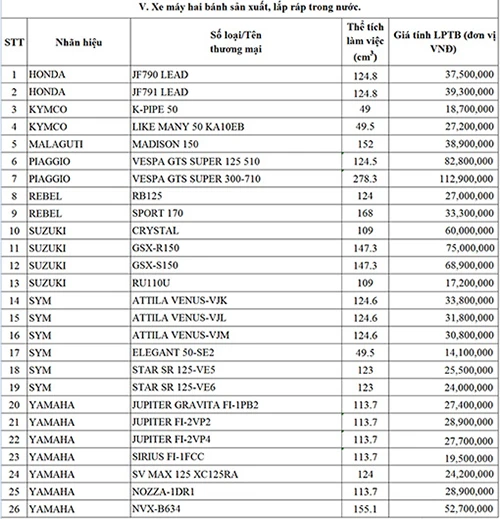 V. Xe máy hai bánh sản xuất, lắp ráp trong nước.

| STT | Nhãn hiệu | Số loại/Tên thương mại | Thể tích làm việc ($cm^3$) | Giá tính LPTB (đơn vị VNĐ) |
|---|---|---|---|---|
| 1 | HONDA | JF790 LEAD | 124.8 | 37,500,000 |
| 2 | HONDA | JF791 LEAD | 124.8 | 39,300,000 |
| 3 | KYMCO | K-PIPE 50 | 49 | 18,700,000 |
| 4 | KYMCO | LIKE MANY 50 KA10EB | 49.5 | 27,200,000 |
| 5 | MALAGUTI | MADISON 150 | 152 | 38,900,000 |
| 6 | PIAGGIO | VESPA GTS SUPER 125 510 | 124.5 | 82,800,000 |
| 7 | PIAGGIO | VESPA GTS SUPER 300-710 | 278.3 | 112,900,000 |
| 8 | REBEL | RB125 | 124 | 27,000,000 |
| 9 | REBEL | SPORT 170 | 168 | 33,300,000 |
| 10 | SUZUKI | CRYSTAL | 109 | 60,000,000 |
| 11 | SUZUKI | GSX-R150 | 147.3 | 75,000,000 |
| 12 | SUZUKI | GSX-S150 | 147.3 | 68,900,000 |
| 13 | SUZUKI | RU110U | 109 | 17,200,000 |
| 14 | SYM | ATTILA VENUS-VJK | 124.6 | 33,800,000 |
| 15 | SYM | ATTILA VENUS-VJL | 124.6 | 31,800,000 |
| 16 | SYM | ATTILA VENUS-VJM | 124.6 | 30,800,000 |
| 17 | SYM | ELEGANT 50-SE2 | 49.5 | 14,100,000 |
| 18 | SYM | STAR SR 125-VE5 | 123 | 25,500,000 |
| 19 | SYM | STAR SR 125-VE6 | 123 | 24,000,000 |
| 20 | YAMAHA | JUPITER GRAVITA FI-1PB2 | 113.7 | 27,400,000 |
| 21 | YAMAHA | JUPITER FI-2VP2 | 113.7 | 28,900,000 |
| 22 | YAMAHA | JUPITER FI-2VP4 | 113.7 | 27,700,000 |
| 23 | YAMAHA | SIRIUS FI-1FCC | 113.7 | 19,500,000 |
| 24 | YAMAHA | SV MAX 125 XC125RA | 124 | 24,200,000 |
| 25 | YAMAHA | NOZZA-1DR1 | 113.7 | 28,900,000 |
| 26 | YAMAHA | NVX-B634 | 155.1 | 52,700,000 |